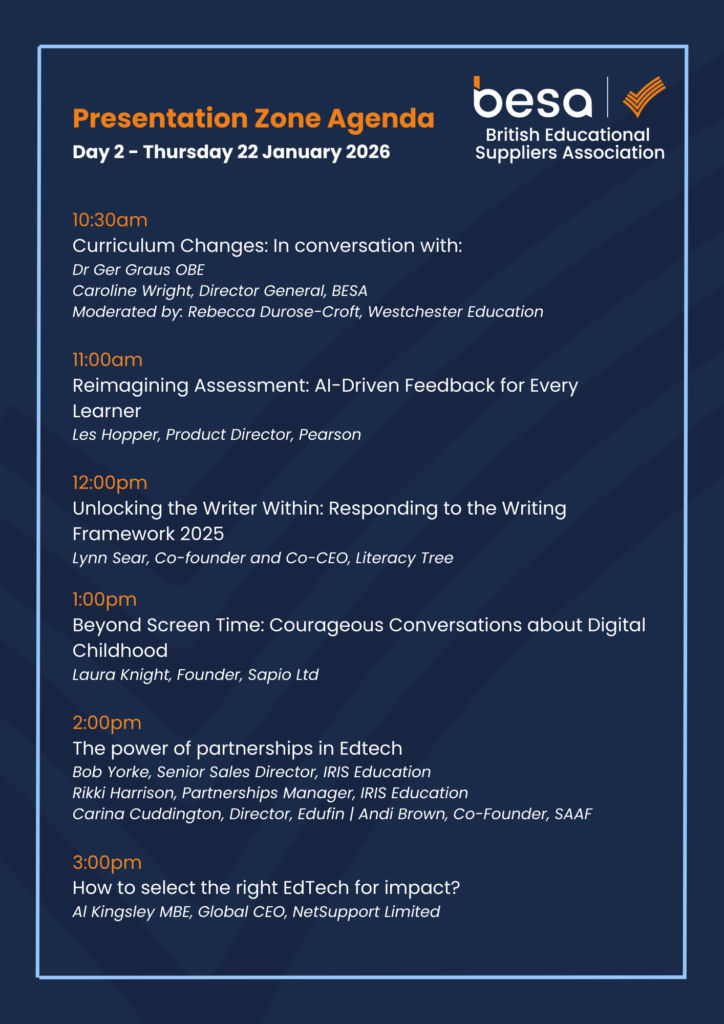 Presentation Zone Agenda
Day 2 - Thursday 22 January 2026

besa
British Educational Suppliers Association

10:30am
Curriculum Changes: In conversation with:
Dr Ger Graus OBE
Caroline Wright, Director General, BESA
Moderated by: Rebecca Durose-Croft, Westchester Education

11:00am
Reimagining Assessment: AI-Driven Feedback for Every Learner
Les Hopper, Product Director, Pearson

12:00pm
Unlocking the Writer Within: Responding to the Writing Framework 2025
Lynn Sear, Co-founder and Co-CEO, Literacy Tree

1:00pm
Beyond Screen Time: Courageous Conversations about Digital Childhood
Laura Knight, Founder, Sapio Ltd

2:00pm
The power of partnerships in Edtech
Bob Yorke, Senior Sales Director, IRIS Education
Rikki Harrison, Partnerships Manager, IRIS Education
Carina Cuddington, Director, Edufin | Andi Brown, Co-Founder, SAAF

3:00pm
How to select the right EdTech for impact?
Al Kingsley MBE, Global CEO, NetSupport Limited